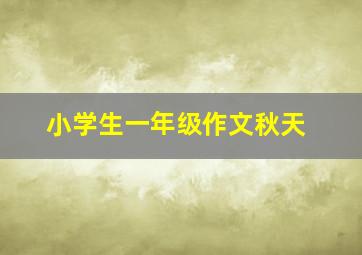 小学生一年级作文秋天